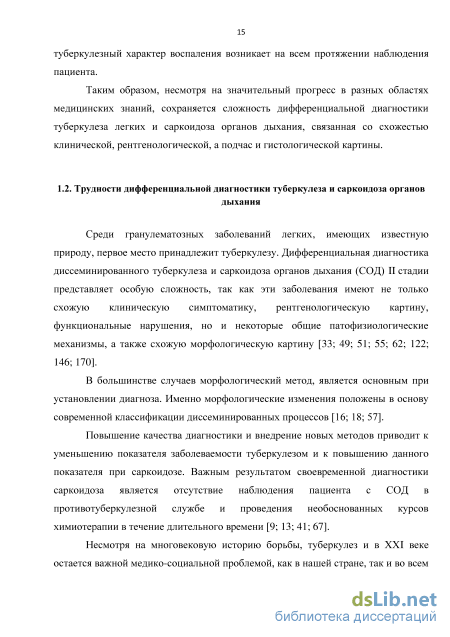 15

туберкулезный характер воспаления возникает на всем протяжении наблюдения пациента.

Таким образом, несмотря на значительный прогресс в разных областях медицинских знаний, сохраняется сложность дифференциальной диагностики туберкулеза легких и саркоидоза органов дыхания, связанная со схожестью клинической, рентгенологической, а подчас и гистологической картины.

1.2. Трудности дифференциальной диагностики туберкулеза и саркоидоза органов дыхания

Среди гранулематозных заболеваний легких, имеющих известную природу, первое место принадлежит туберкулезу. Дифференциальная диагностика диссеминированного туберкулеза и саркоидоза органов дыхания (СОД) II стадии представляет особую сложность, так как эти заболевания имеют не только схожую клиническую симптоматику, рентгенологическую картину, функциональные нарушения, но и некоторые общие патофизиологические механизмы, а также схожую морфологическую картину [33; 49; 51; 55; 62; 122; 146; 170].

В большинстве случаев морфологический метод, является основным при установлении диагноза. Именно морфологические изменения положены в основу современной классификации диссеминированных процессов [16; 18; 57].

Повышение качества диагностики и внедрение новых методов приводит к уменьшению показателя заболеваемости туберкулезом и к повышению данного показателя при саркоидозе. Важным результатом своевременной диагностики саркоидоза является отсутствие наблюдения пациента с СОД в противотуберкулезной службе и проведения необоснованных курсов химиотерапии в течение длительного времени [9; 13; 41; 67].

Несмотря на многовековую историю борьбы, туберкулез и в XXI веке остается важной медико-социальной проблемой, как в нашей стране, так и во всем

dsLib.net
библиотека диссертаций